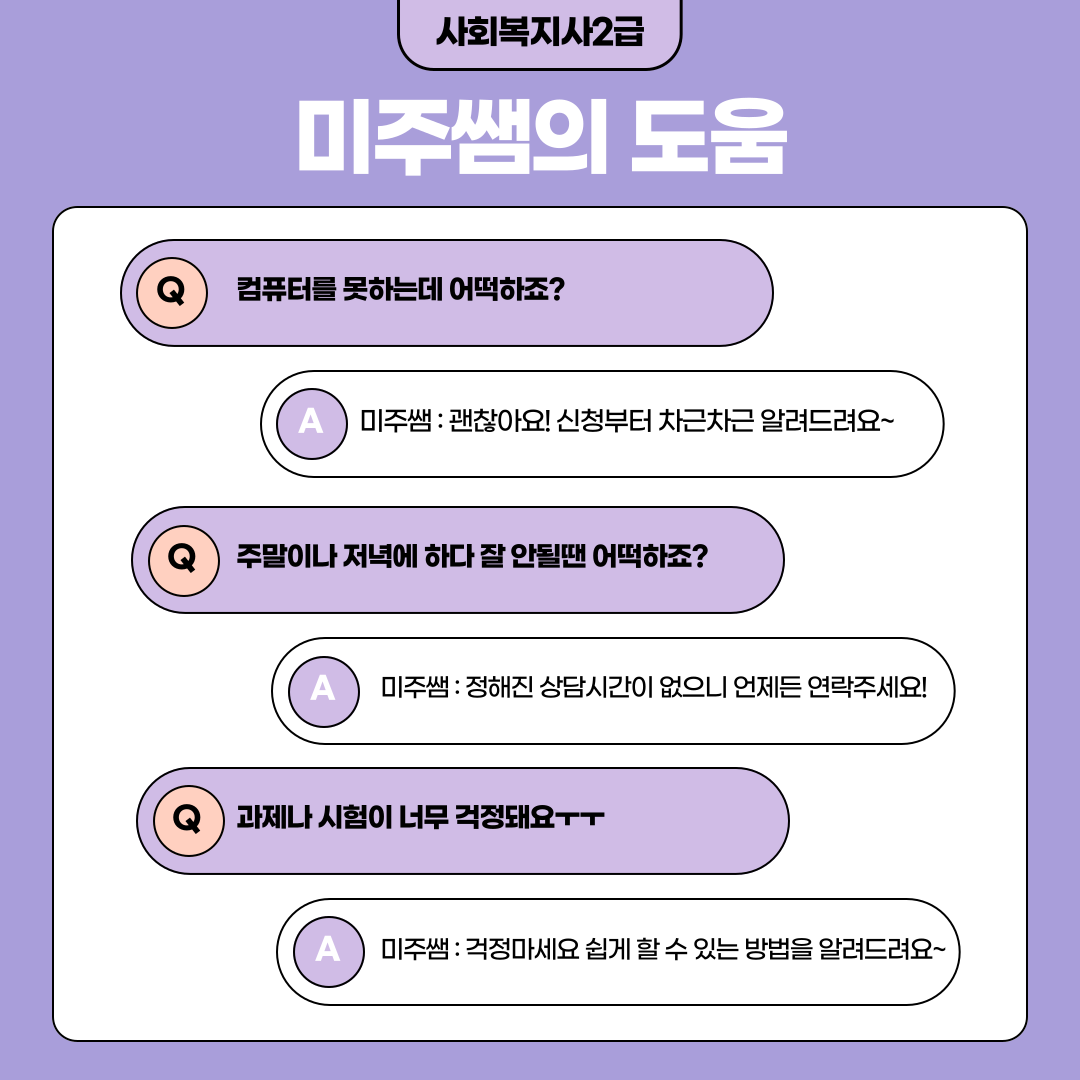 사회복지사2급

미주쌤의 도움

Q 컴퓨터를 못하는데 어떡하죠?

A 미주쌤 : 괜찮아요! 신청부터 차근차근 알려드려요~

Q 주말이나 저녁에 하다 잘 안될땐 어떡하죠?

A 미주쌤 : 정해진 상담시간이 없으니 언제든 연락주세요!

Q 과제나 시험이 너무 걱정돼요ㅜㅜ

A 미주쌤 : 걱정마세요 쉽게 할 수 있는 방법을 알려드려요~